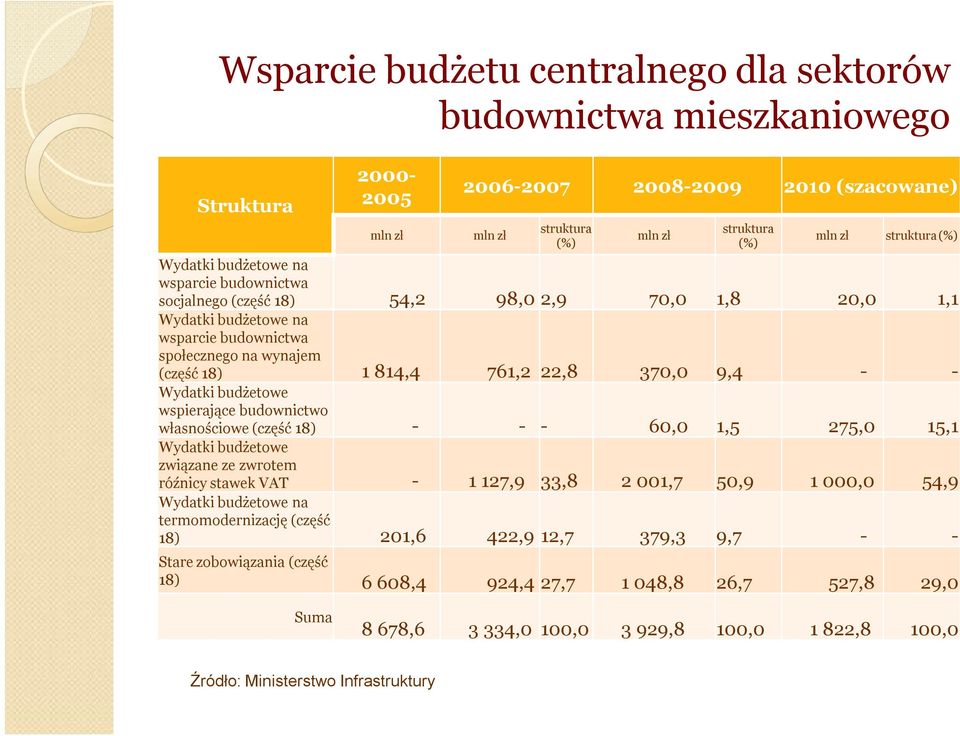 Wsparcie budżetu centralnego dla sektorów budownictwa mieszkaniowego

| Struktura | 2000-2005 | 2006-2007 | | 2008-2009 | | 2010 (szacowane) | |
|---|---|---|---|---|---|---|---|
| | mln zł | mln zł | struktura (%) | mln zł | struktura (%) | mln zł | struktura (%) |
| Wydatki budżetowe na wsparcie budownictwa socjalnego (część 18) | 54,2 | 98,0 | 2,9 | 70,0 | 1,8 | 20,0 | 1,1 |
| Wydatki budżetowe na wsparcie budownictwa społecznego na wynajem (część 18) | 1 814,4 | 761,2 | 22,8 | 370,0 | 9,4 | - | - |
| Wydatki budżetowe wspierające budownictwo własnościowe (część 18) | - | - | - | 60,0 | 1,5 | 275,0 | 15,1 |
| Wydatki budżetowe związane ze zwrotem różnicy stawek VAT | - | 1 127,9 | 33,8 | 2 001,7 | 50,9 | 1 000,0 | 54,9 |
| Wydatki budżetowe na termomodernizację (część 18) | 201,6 | 422,9 | 12,7 | 379,3 | 9,7 | - | - |
| Stare zobowiązania (część 18) | 6 608,4 | 924,4 | 27,7 | 1 048,8 | 26,7 | 527,8 | 29,0 |
| Suma | 8 678,6 | 3 334,0 | 100,0 | 3 929,8 | 100,0 | 1 822,8 | 100,0 |

Źródło: Ministerstwo Infrastruktury